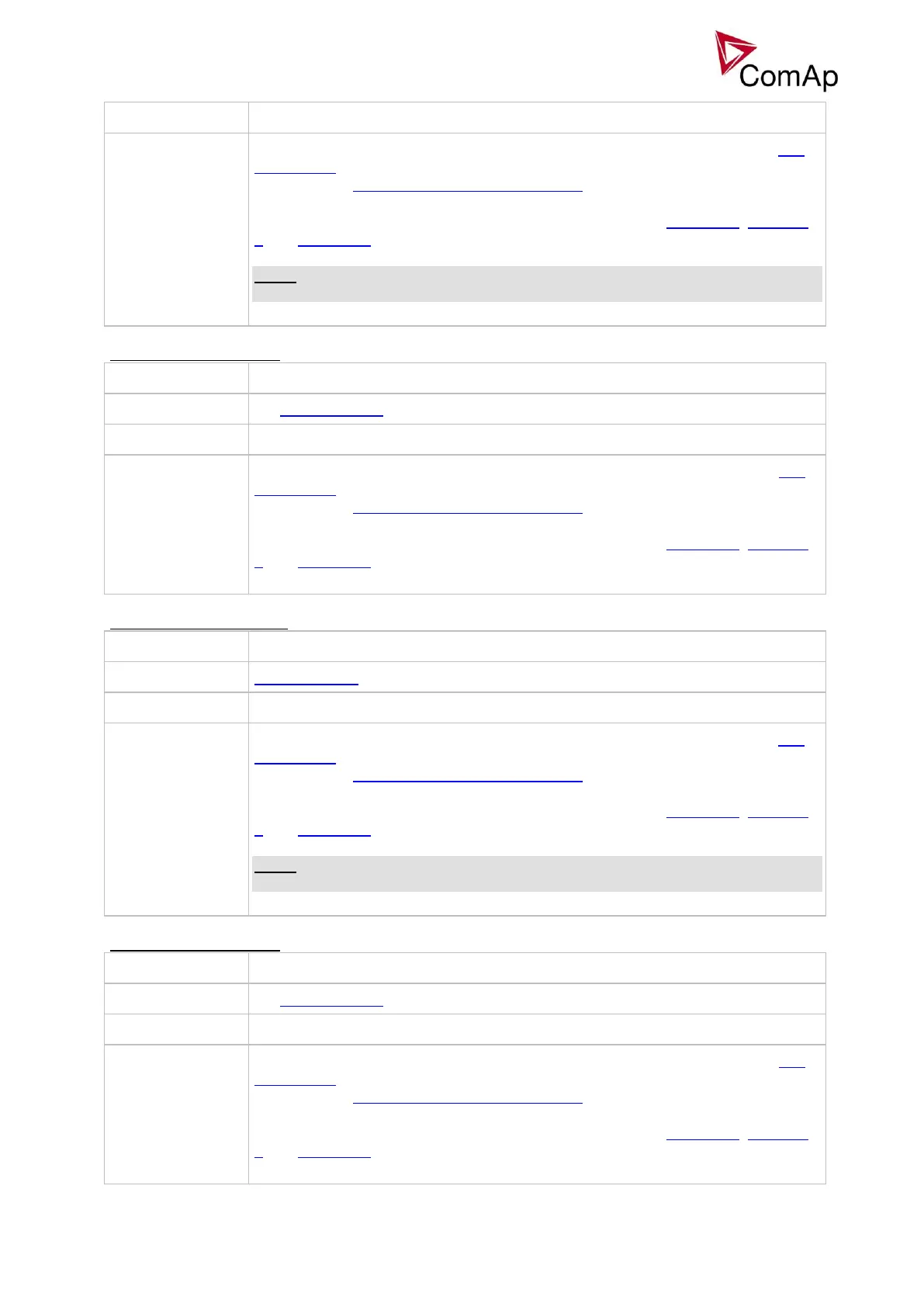 ComAp